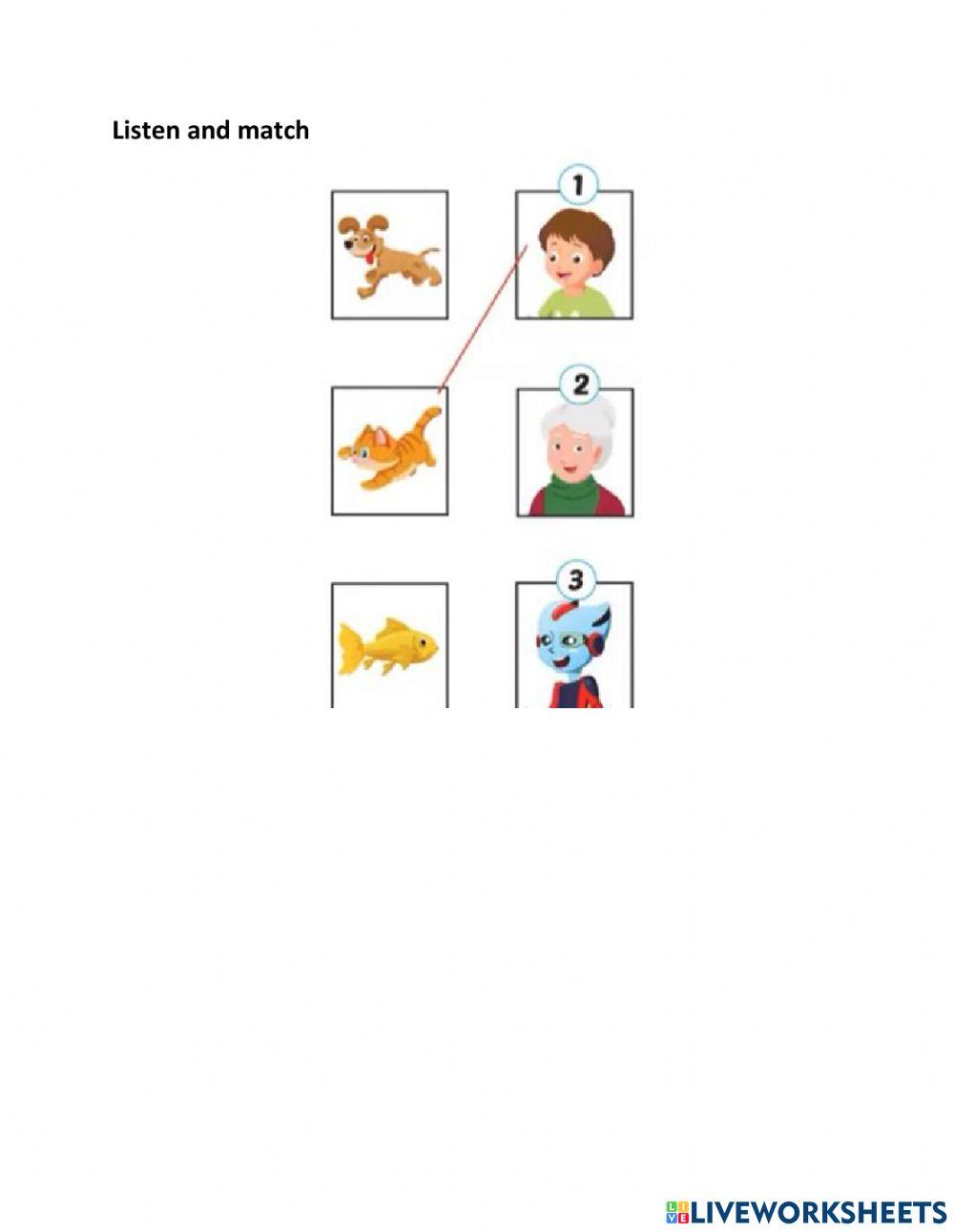 Listen and match

1

2

3

LIVEWORKSHEETS